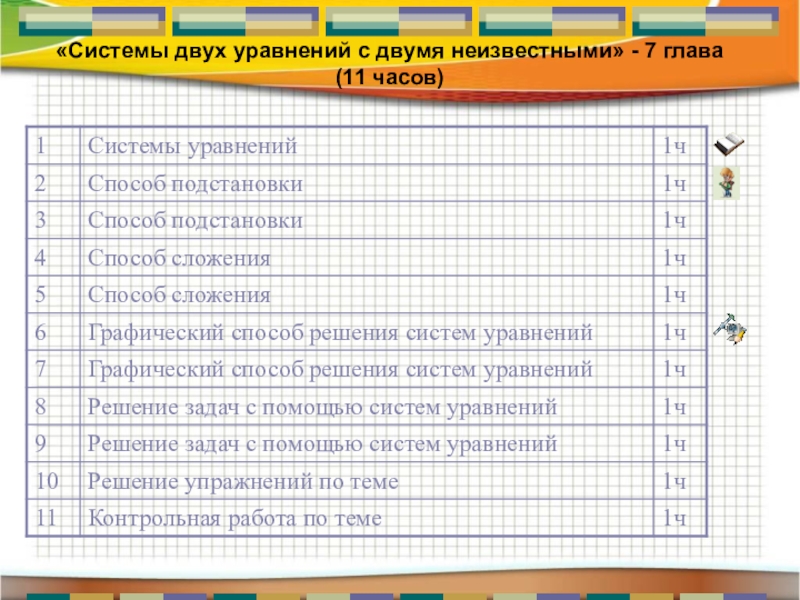 «Системы двух уравнений с двумя неизвестными» - 7 глава
(11 часов)

| 1 | Системы уравнений | 1ч |
|---|---|---|
| 2 | Способ подстановки | 1ч |
| 3 | Способ подстановки | 1ч |
| 4 | Способ сложения | 1ч |
| 5 | Способ сложения | 1ч |
| 6 | Графический способ решения систем уравнений | 1ч |
| 7 | Графический способ решения систем уравнений | 1ч |
| 8 | Решение задач с помощью систем уравнений | 1ч |
| 9 | Решение задач с помощью систем уравнений | 1ч |
| 10 | Решение упражнений по теме | 1ч |
| 11 | Контрольная работа по теме | 1ч |